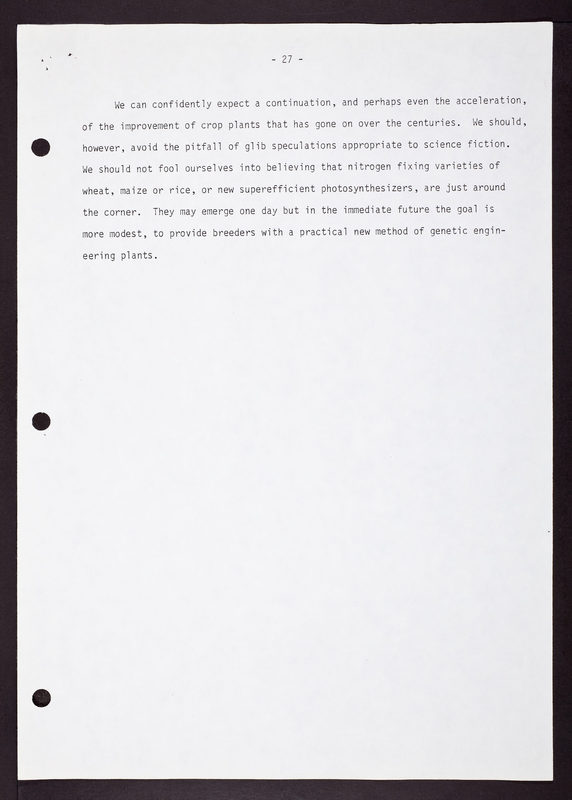 - 27 -

We can confidently expect a continuation, and perhaps even the acceleration, of the improvement of crop plants that has gone on over the centuries. We should, however, avoid the pitfall of glib speculations appropriate to science fiction. We should not fool ourselves into believing that nitrogen fixing varieties of wheat, maize or rice, or new superefficient photosynthesizers, are just around the corner. They may emerge one day but in the immediate future the goal is more modest, to provide breeders with a practical new method of genetic engineering plants.